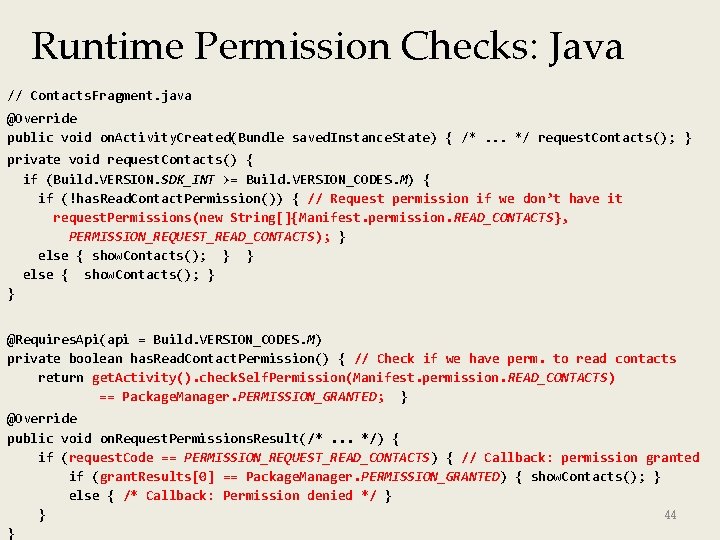 Runtime Permission Checks: Java

// ContactsFragment.java
@Override
public void onActivityCreated(Bundle savedInstanceState) { /* ... */ requestContacts(); }
private void requestContacts() {
  if (Build.VERSION.SDK_INT >= Build.VERSION_CODES.M) {
    if (!hasReadContactPermission()) { // Request permission if we don't have it
      requestPermissions(new String[]{Manifest.permission.READ_CONTACTS},
        PERMISSION_REQUEST_READ_CONTACTS); }
    else { showContacts();  }  }
  else {  showContacts(); }
}

@RequiresApi(api = Build.VERSION_CODES.M)
private boolean hasReadContactPermission() { // Check if we have perm. to read contacts
    return getActivity().checkSelfPermission(Manifest.permission.READ_CONTACTS)
           == PackageManager.PERMISSION_GRANTED;  }
@Override
public void onRequestPermissionsResult(/* ... */) {
    if (requestCode == PERMISSION_REQUEST_READ_CONTACTS) { // Callback: permission granted
        if (grantResults[0] == PackageManager.PERMISSION_GRANTED) { showContacts(); }
        else { /* Callback: Permission denied */ }
    }
}

44